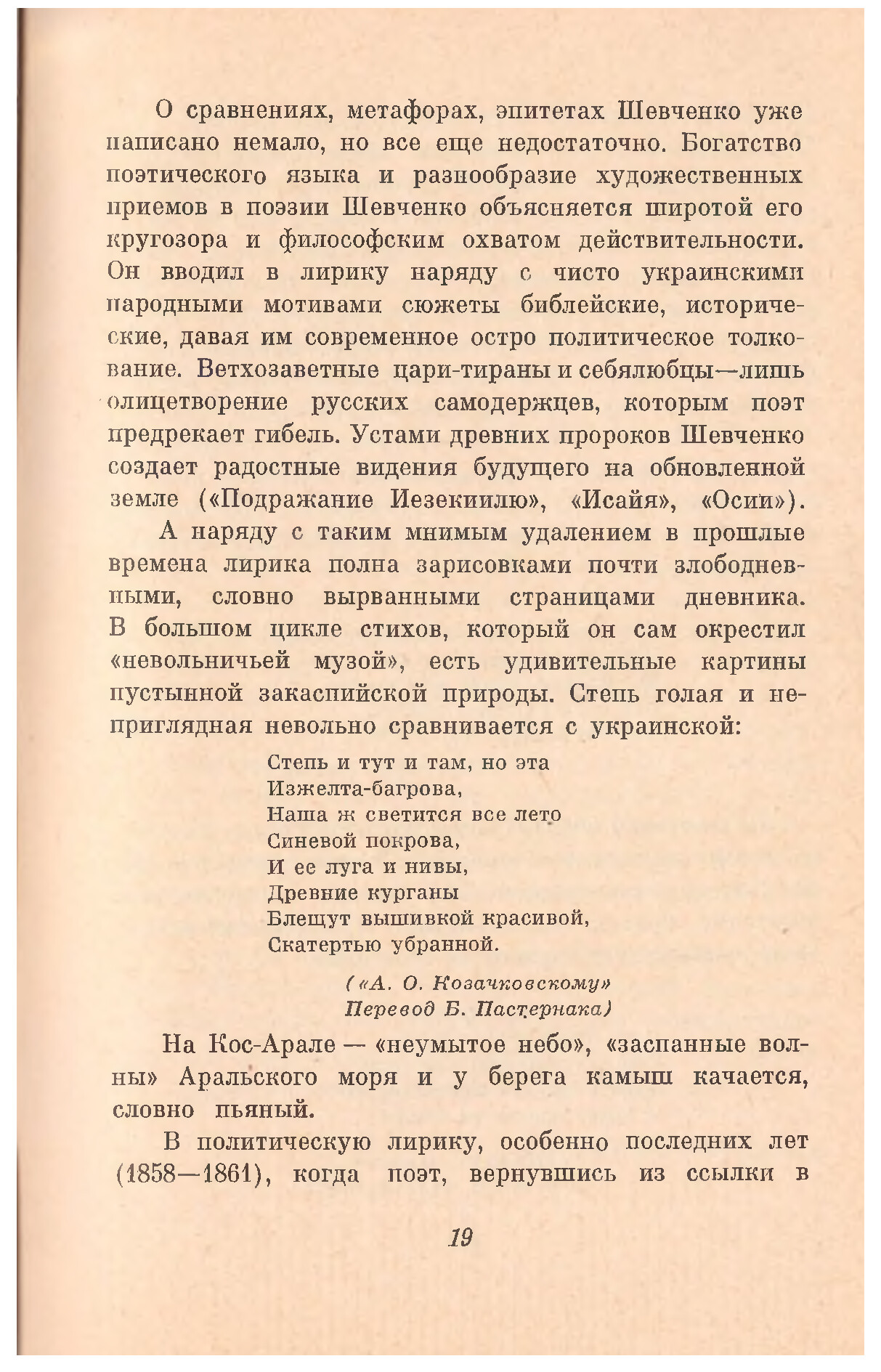 О сравнениях, метафорах, эпитетах Шевченко уже написано немало, но все еще недостаточно. Богатство поэтического языка и разнообразие художественных приемов в поэзии Шевченко объясняется широтой его кругозора и философским охватом действительности. Он вводил в лирику наряду с чисто украинскими народными мотивами сюжеты библейские, исторические, давая им современное остро политическое толкование. Ветхозаветные цари-тираны и себялюбцы—лишь олицетворение русских самодержцев, которым поэт предрекает гибель. Устами древних пророков Шевченко создает радостные видения будущего на обновленной земле («Подражание Иезекиилю», «Исайя», «Осии»).

А наряду с таким мнимым удалением в прошлые времена лирика полна зарисовками почти злободневными, словно вырванными страницами дневника. В большом цикле стихов, который он сам окрестил «невольничьей музой», есть удивительные картины пустынной закаспийской природы. Степь голая и неприглядная невольно сравнивается с украинской:

Степь и тут и там, но эта
Изжелта-багрова,
Наша ж светится все лето
Синевой покрова,
И ее луга и нивы,
Древние курганы
Блещут вышивкой красивой,
Скатертью убранной.

(«А. О. Козачковскому»
Перевод Б. Пастернака)

На Кос-Арале — «неумытое небо», «заспанные волны» Аральского моря и у берега камыш качается, словно пьяный.

В политическую лирику, особенно последних лет (1858—1861), когда поэт, вернувшись из ссылки в

19